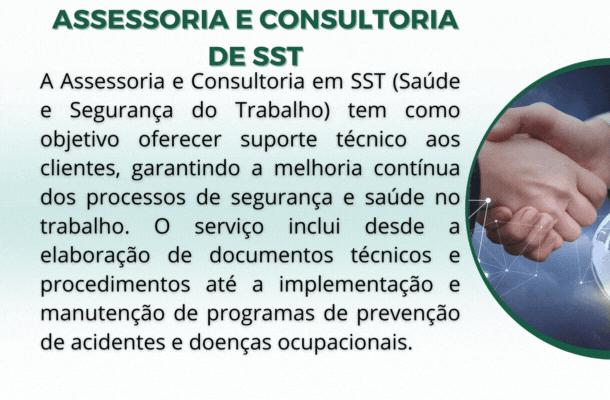 ASSESSORIA E CONSULTORIA DE SST

A Assessoria e Consultoria em SST (Saúde e Segurança do Trabalho) tem como objetivo oferecer suporte técnico aos clientes, garantindo a melhoria contínua dos processos de segurança e saúde no trabalho. O serviço inclui desde a elaboração de documentos técnicos e procedimentos até a implementação e manutenção de programas de prevenção de acidentes e doenças ocupacionais.